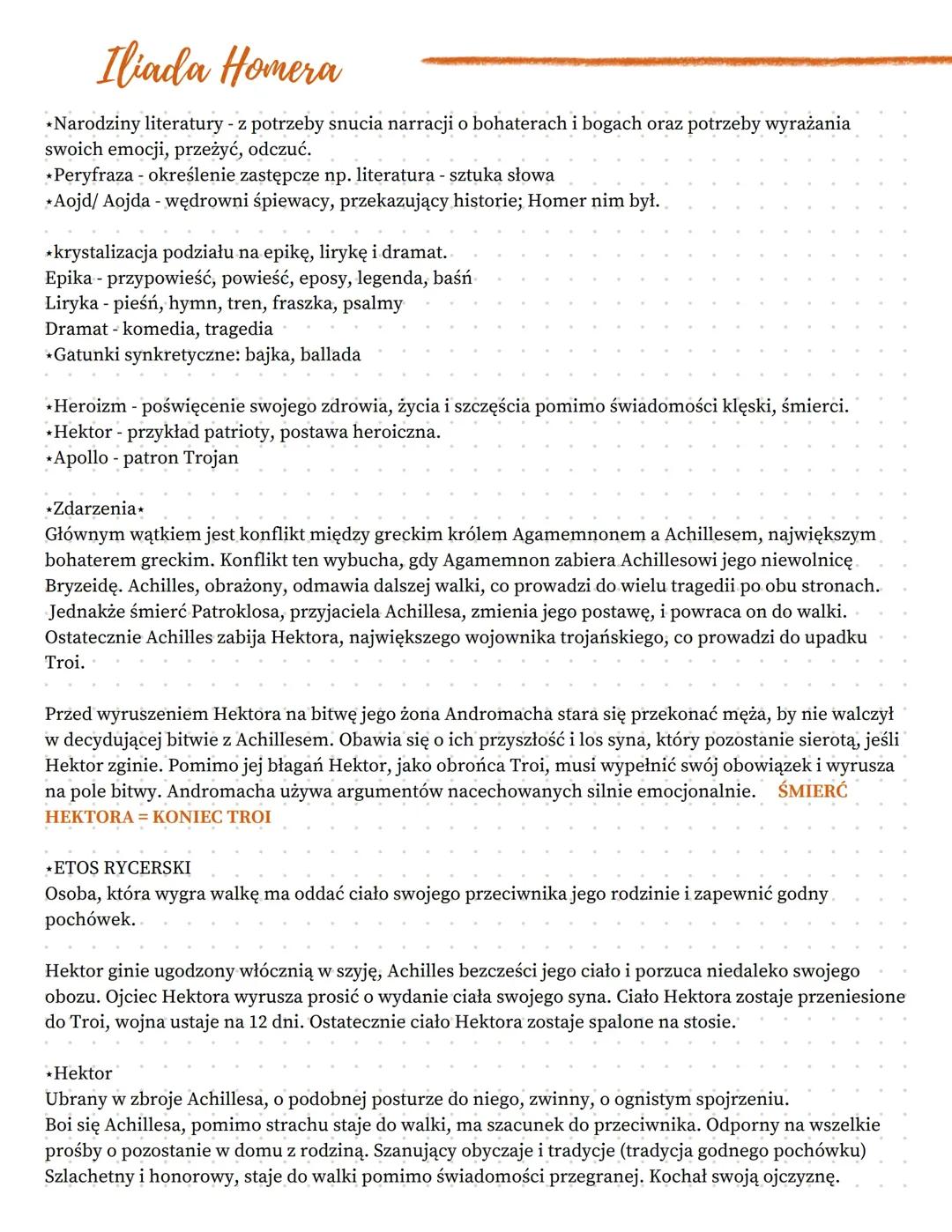 Iliada Homera

⋆Narodziny literatury - z potrzeby snucia narracji o bohaterach i bogach oraz potrzeby wyrażania swoich emocji, przeżyć, odczuć.
⋆Peryfraza - określenie zastępcze np. literatura - sztuka słowa
⋆Aojd/ Aojda - wędrowni śpiewacy, przekazujący historie; Homer nim był.

⋆krystalizacja podziału na epikę, lirykę i dramat.
Epika - przypowieść, powieść, eposy, legenda, baśń
Liryka - pieśń, hymn, tren, fraszka, psalmy
Dramat - komedia, tragedia
⋆Gatunki synkretyczne: bajka, ballada

⋆Heroizm - poświęcenie swojego zdrowia, życia i szczęścia pomimo świadomości klęski, śmierci.
⋆Hektor - przykład patrioty, postawa heroiczna.
⋆Apollo - patron Trojan

⋆Zdarzenia⋆
Głównym wątkiem jest konflikt między greckim królem Agamemnonem a Achillesem, największym bohaterem greckim. Konflikt ten wybucha, gdy Agamemnon zabiera Achillesowi jego niewolnicę Bryzeidę. Achilles, obrażony, odmawia dalszej walki, co prowadzi do wielu tragedii po obu stronach. Jednakże śmierć Patroklosa, przyjaciela Achillesa, zmienia jego postawę, i powraca on do walki. Ostatecznie Achilles zabija Hektora, największego wojownika trojańskiego, co prowadzi do upadku Troi.

Przed wyruszeniem Hektora na bitwę jego żona Andromacha stara się przekonać męża, by nie walczył w decydującej bitwie z Achillesem. Obawia się o ich przyszłość i los syna, który pozostanie sierotą, jeśli Hektor zginie. Pomimo jej błagań Hektor, jako obrońca Troi, musi wypełnić swój obowiązek i wyrusza na pole bitwy. Andromacha używa argumentów nacechowanych silnie emocjonalnie. ŚMIERĆ HEKTORA = KONIEC TROI

⋆ETOS RYCERSKI
Osoba, która wygra walkę ma oddać ciało swojego przeciwnika jego rodzinie i zapewnić godny pochówek.

Hektor ginie ugodzony włócznią w szyję, Achilles bezcześci jego ciało i porzuca niedaleko swojego obozu. Ojciec Hektora wyrusza prosić o wydanie ciała swojego syna. Ciało Hektora zostaje przeniesione do Troi, wojna ustaje na 12 dni. Ostatecznie ciało Hektora zostaje spalone na stosie.

⋆Hektor
Ubrany w zbroje Achillesa, o podobnej posturze do niego, zwinny, o ognistym spojrzeniu.
Boi się Achillesa, pomimo strachu staje do walki, ma szacunek do przeciwnika. Odporny na wszelkie prośby o pozostanie w domu z rodziną. Szanujący obyczaje i tradycje (tradycja godnego pochówku) Szlachetny i honorowy, staje do walki pomimo świadomości przegranej. Kochał swoją ojczyznę.